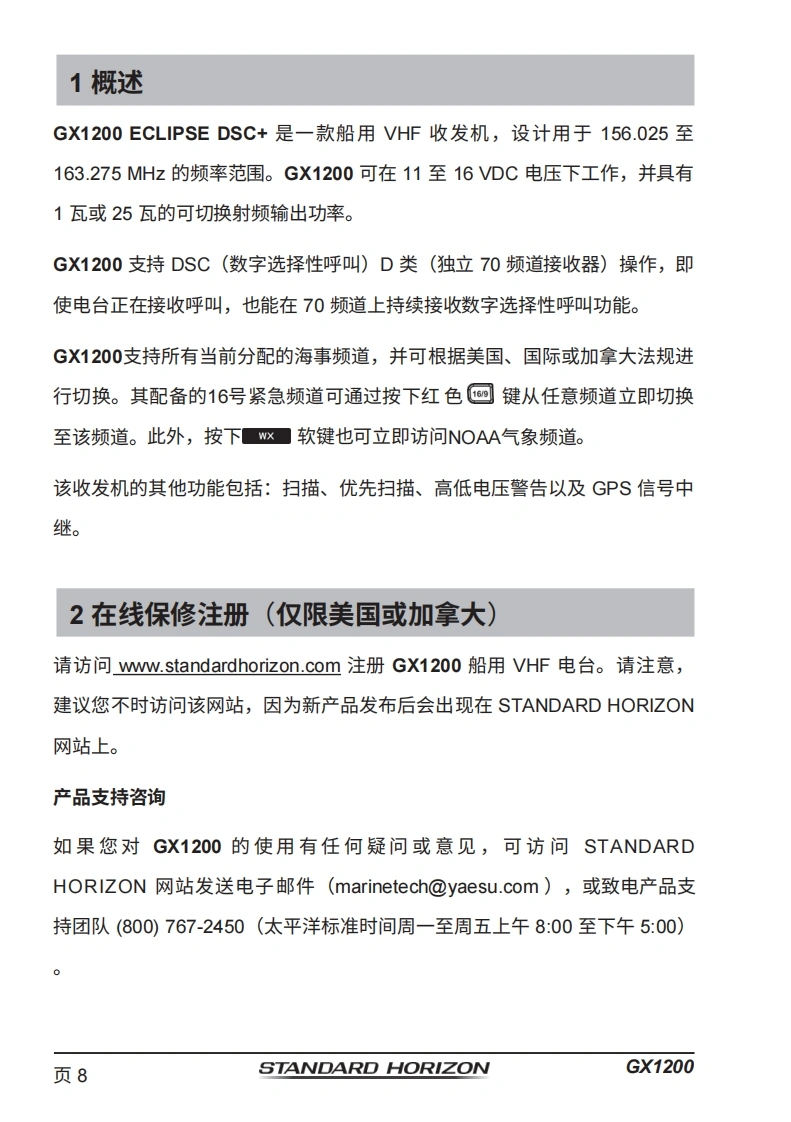 1 概述

GX1200 ECLIPSE DSC+ 是一款船用 VHF 收发机，设计用于 156.025 至 163.275 MHz 的频率范围。GX1200 可在 11 至 16 VDC 电压下工作，并具有 1 瓦或 25 瓦的可切换射频输出功率。

GX1200 支持 DSC（数字选择性呼叫）D 类（独立 70 频道接收器）操作，即使电台正在接收呼叫，也能在 70 频道上持续接收数字选择性呼叫功能。

GX1200支持所有当前分配的海事频道，并可根据美国、国际或加拿大法规进行切换。其配备的16号紧急频道可通过按下红色 16/9 键从任意频道立即切换至该频道。此外，按下 WX 软键也可立即访问NOAA气象频道。

该收发机的其他功能包括：扫描、优先扫描、高低电压警告以及 GPS 信号中继。

2 在线保修注册（仅限美国或加拿大）

请访问 www.standardhorizon.com 注册 GX1200 船用 VHF 电台。请注意，建议您不时访问该网站，因为新产品发布后会出现在 STANDARD HORIZON 网站上。

产品支持咨询

如果您对 GX1200 的使用有任何疑问或意见，可访问 STANDARD HORIZON 网站发送电子邮件（marinetech@yaesu.com），或致电产品支持团队 (800) 767-2450（太平洋标准时间周一至周五上午 8:00 至下午 5:00）。

页 8 STANDARD HORIZON GX1200